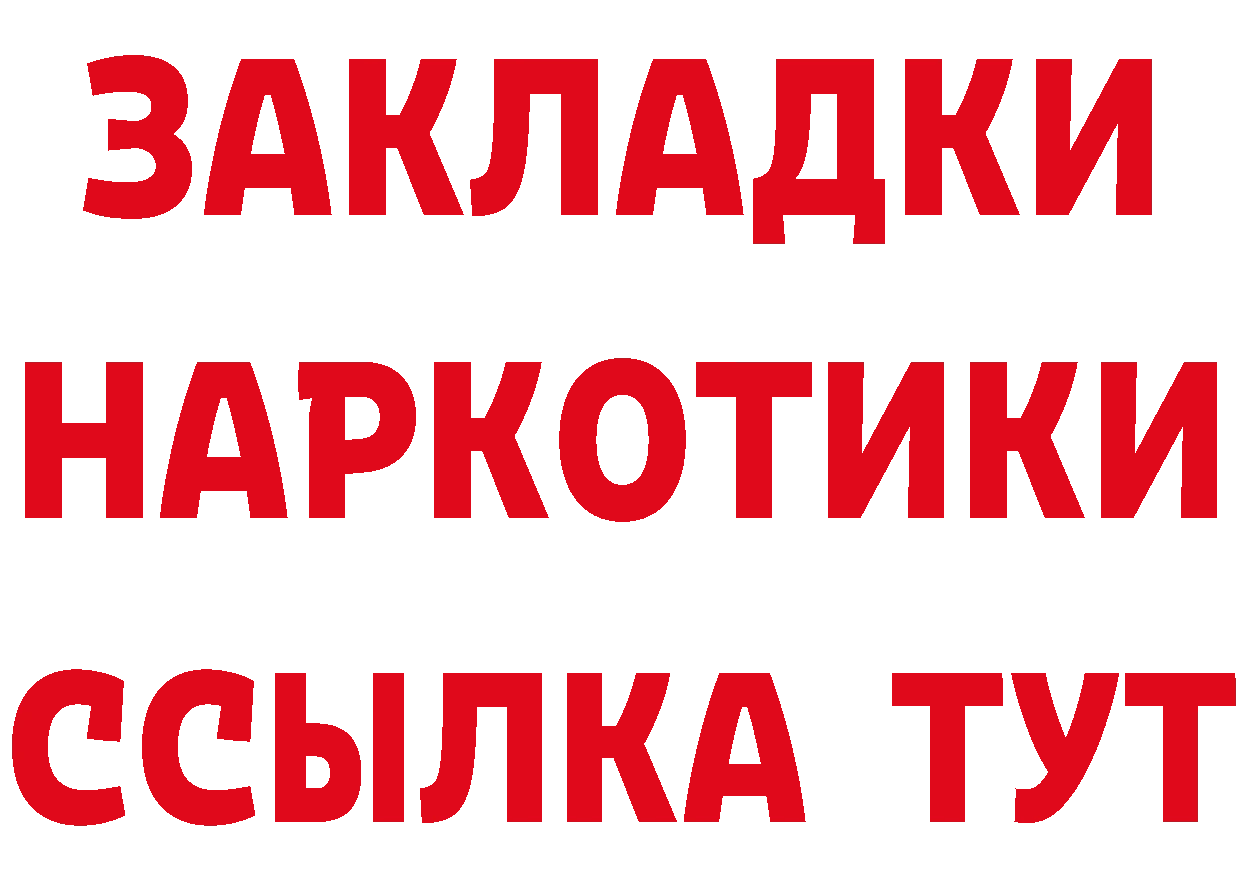 ЗАКЛАДКИ
НАРКОТИКИ
ССЫЛКА ТУТ